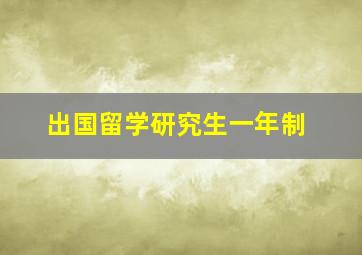 出国留学研究生一年制